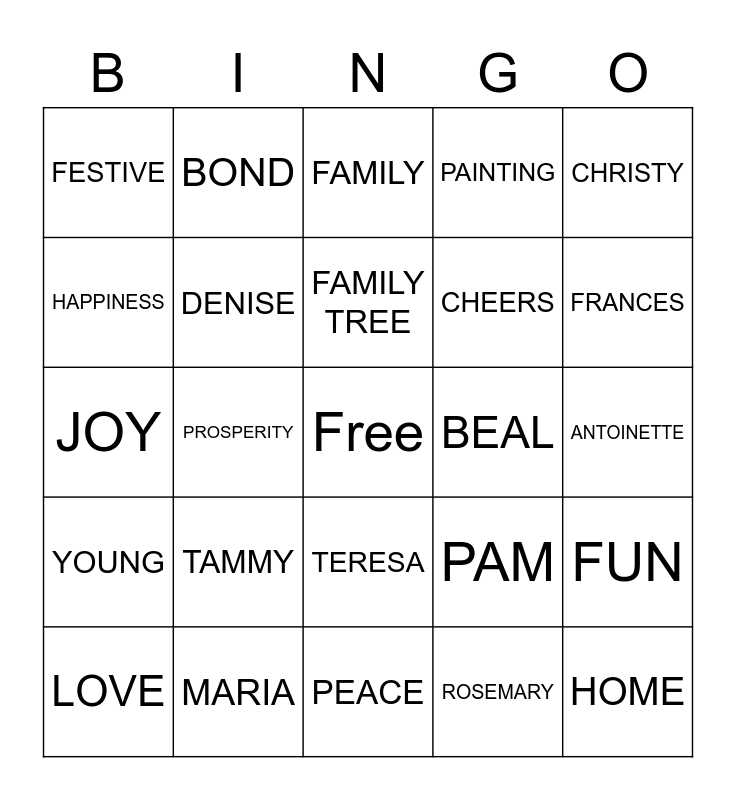 | B | I | N | G | O |
|---|---|---|---|---|
| FESTIVE | BOND | FAMILY | PAINTING | CHRISTY |
| HAPPINESS | DENISE | FAMILY TREE | CHEERS | FRANCES |
| JOY | PROSPERITY | Free | BEAL | ANTOINETTE |
| YOUNG | TAMMY | TERESA | PAM | FUN |
| LOVE | MARIA | PEACE | ROSEMARY | HOME |